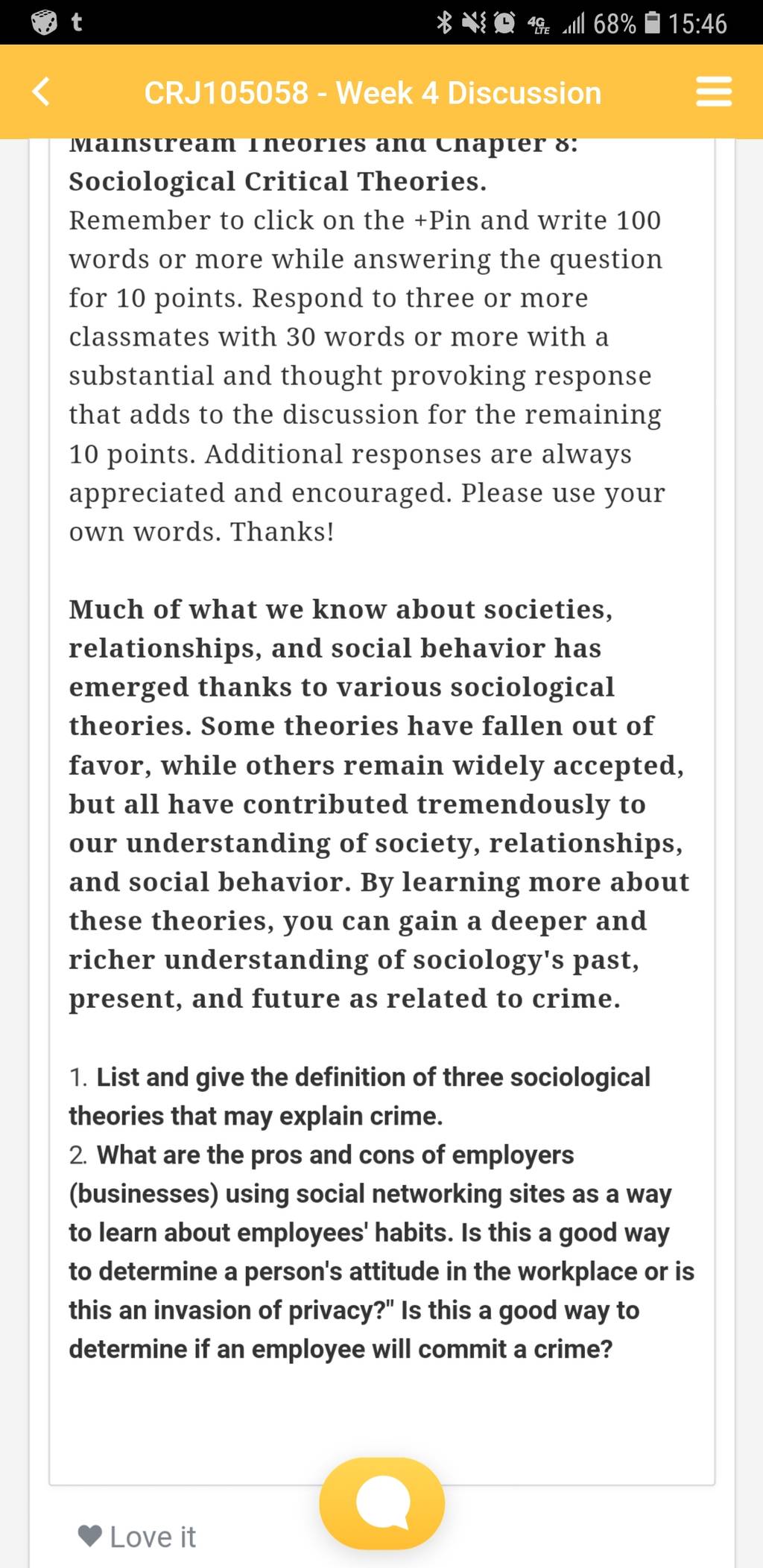 t 4G LTE 68% 15:46

CRJ105058 - Week 4 Discussion

Mainstream Theories and Chapter 8: Sociological Critical Theories.
Remember to click on the +Pin and write 100 words or more while answering the question for 10 points. Respond to three or more classmates with 30 words or more with a substantial and thought provoking response that adds to the discussion for the remaining 10 points. Additional responses are always appreciated and encouraged. Please use your own words. Thanks!

Much of what we know about societies, relationships, and social behavior has emerged thanks to various sociological theories. Some theories have fallen out of favor, while others remain widely accepted, but all have contributed tremendously to our understanding of society, relationships, and social behavior. By learning more about these theories, you can gain a deeper and richer understanding of sociology's past, present, and future as related to crime.

1. List and give the definition of three sociological theories that may explain crime.
2. What are the pros and cons of employers (businesses) using social networking sites as a way to learn about employees' habits. Is this a good way to determine a person's attitude in the workplace or is this an invasion of privacy?" Is this a good way to determine if an employee will commit a crime?

Love it